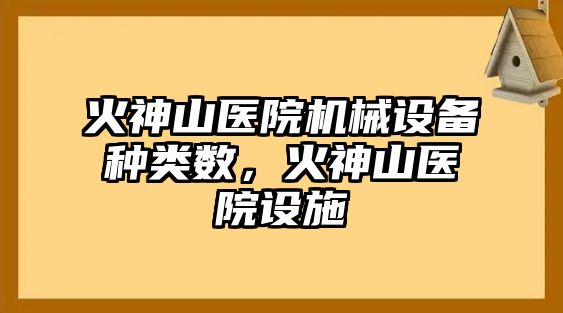 火神山医院机械设备种类数，火神山医院设施